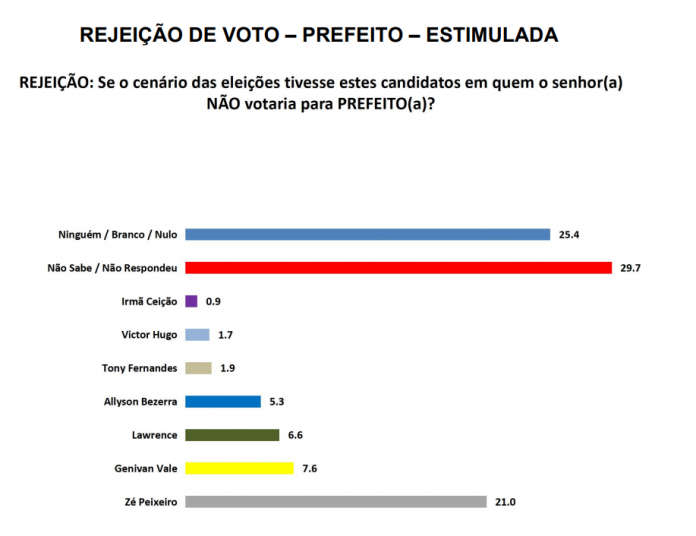 REJEIÇÃO DE VOTO – PREFEITO – ESTIMULADA

REJEIÇÃO: Se o cenário das eleições tivesse estes candidatos em quem o senhor(a) NÃO votaria para PREFEITO(a)?

Ninguém / Branco / Nulo 25.4
Não Sabe / Não Respondeu 29.7
Irmã Ceição 0.9
Victor Hugo 1.7
Tony Fernandes 1.9
Allyson Bezerra 5.3
Lawrence 6.6
Genivan Vale 7.6
Zé Peixeiro 21.0